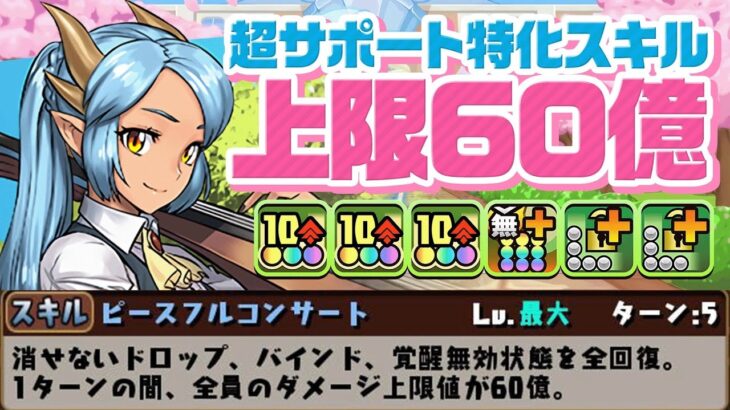 超サポート特化スキル
上限60億

10
10
10
無

スキル ピースフルコンサート Lv.最大 ターン:5

消せないドロップ、バインド、覚醒無効状態を全回復。
1ターンの間、全員のダメージ上限値が60億。